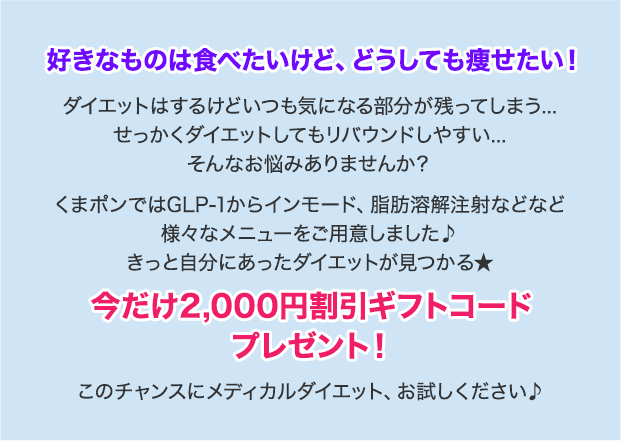 好きなものは食べたいけど、どうしても痩せたい！

ダイエットはするけどいつも気になる部分が残ってしまう...
せっかくダイエットしてもリバウンドしやすい...
そんなお悩みありませんか？

くまポンではGLP-1からインモード、脂肪溶解注射などなど
様々なメニューをご用意しました♪
きっと自分にあったダイエットが見つかる★

今だけ2,000円割引ギフトコード
プレゼント！

このチャンスにメディカルダイエット、お試しください♪